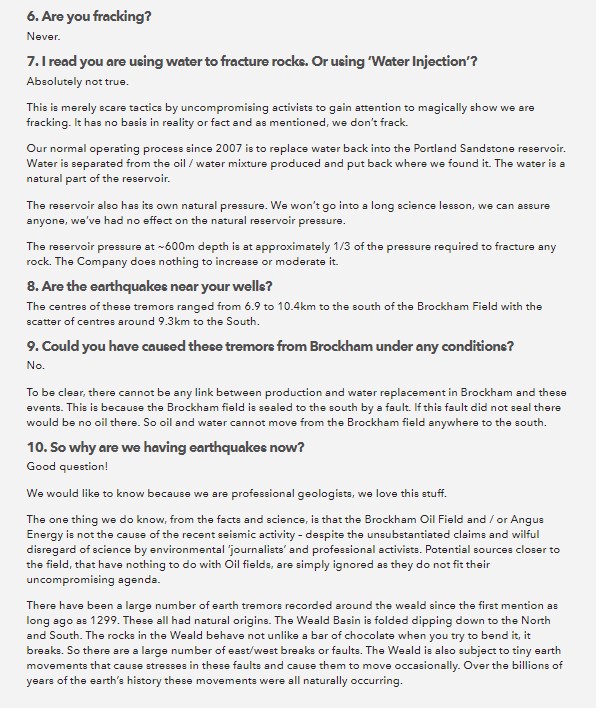 6. Are you fracking?

Never.

7. I read you are using water to fracture rocks. Or using 'Water Injection'?

Absolutely not true.

This is merely scare tactics by uncompromising activists to gain attention to magically show we are fracking. It has no basis in reality or fact and as mentioned, we don't frack.

Our normal operating process since 2007 is to replace water back into the Portland Sandstone reservoir. Water is separated from the oil / water mixture produced and put back where we found it. The water is a natural part of the reservoir.

The reservoir also has its own natural pressure. We won't go into a long science lesson, we can assure anyone, we've had no effect on the natural reservoir pressure.

The reservoir pressure at ~600m depth is at approximately 1/3 of the pressure required to fracture any rock. The Company does nothing to increase or moderate it.

8. Are the earthquakes near your wells?

The centres of these tremors ranged from 6.9 to 10.4km to the south of the Brockham Field with the scatter of centres around 9.3km to the South.

9. Could you have caused these tremors from Brockham under any conditions?

No.

To be clear, there cannot be any link between production and water replacement in Brockham and these events. This is because the Brockham field is sealed to the south by a fault. If this fault did not seal there would be no oil there. So oil and water cannot move from the Brockham field anywhere to the south.

10. So why are we having earthquakes now?

Good question!

We would like to know because we are professional geologists, we love this stuff.

The one thing we do know, from the facts and science, is that the Brockham Oil Field and / or Angus Energy is not the cause of the recent seismic activity – despite the unsubstantiated claims and wilful disregard of science by environmental 'journalists' and professional activists. Potential sources closer to the field, that have nothing to do with Oil fields, are simply ignored as they do not fit their uncompromising agenda.

There have been a large number of earth tremors recorded around the weald since the first mention as long ago as 1299. These all had natural origins. The Weald Basin is folded dipping down to the North and South. The rocks in the Weald behave not unlike a bar of chocolate when you try to bend it, it breaks. So there are a large number of east/west breaks or faults. The Weald is also subject to tiny earth movements that cause stresses in these faults and cause them to move occasionally. Over the billions of years of the earth's history these movements were all naturally occurring.